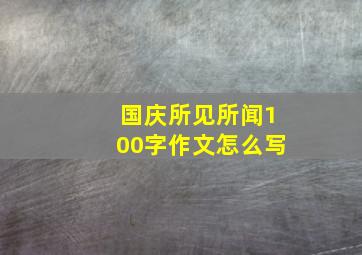 国庆所见所闻100字作文怎么写